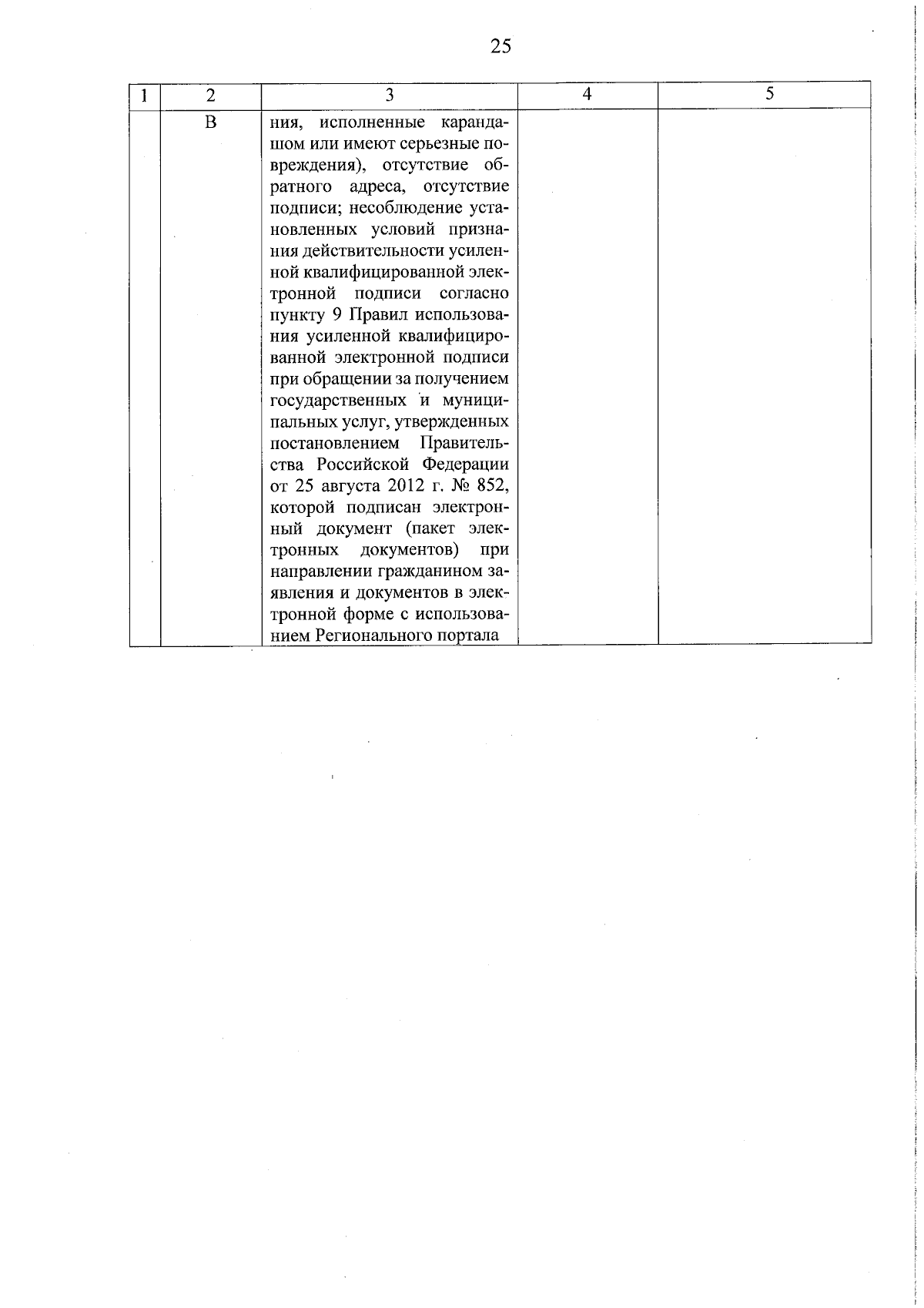 25

| 1 | 2 | 3 | 4 | 5 |
|---|---|---|---|---|
|  | В | ния, исполненные карандашом или имеют серьезные повреждения), отсутствие обратного адреса, отсутствие подписи; несоблюдение установленных условий признания действительности усиленной квалифицированной электронной подписи согласно пункту 9 Правил использования усиленной квалифицированной электронной подписи при обращении за получением государственных и муниципальных услуг, утвержденных постановлением Правительства Российской Федерации от 25 августа 2012 г. № 852, которой подписан электронный документ (пакет электронных документов) при направлении гражданином заявления и документов в электронной форме с использованием Регионального портала |  |  |